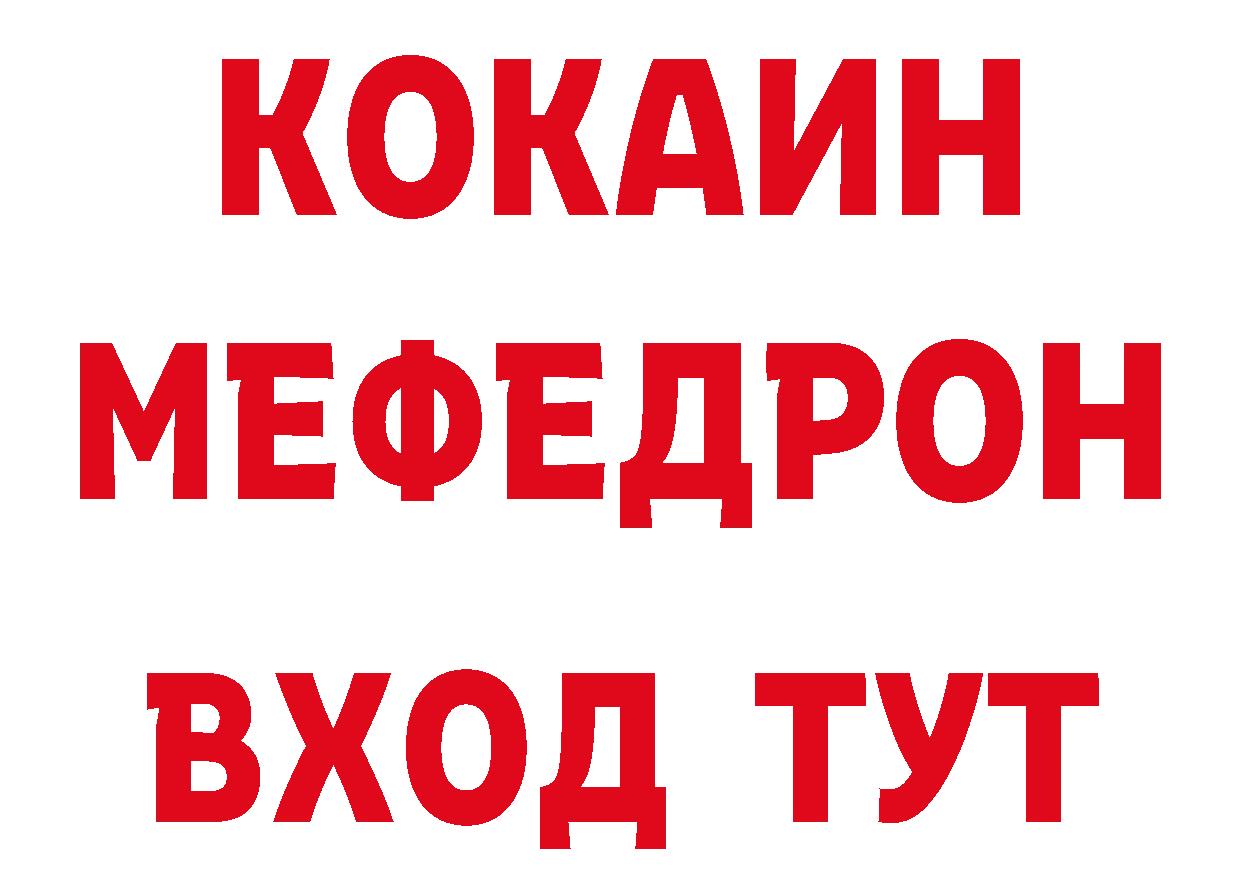 КОКАИН
МЕФЕДРОН
ВХОД ТУТ